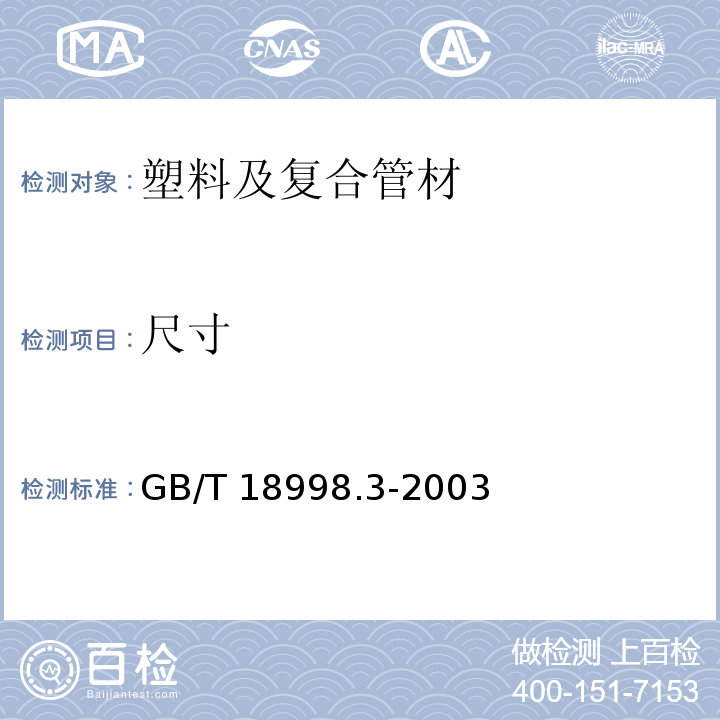 MA CNAS AL ilac-MRA

检测对象：塑料及复合管材

检测项目：尺寸

检测标准：GB/T 18998.3-2003

百检 Baijiantest.com

做检测 上百检
400-151-7153